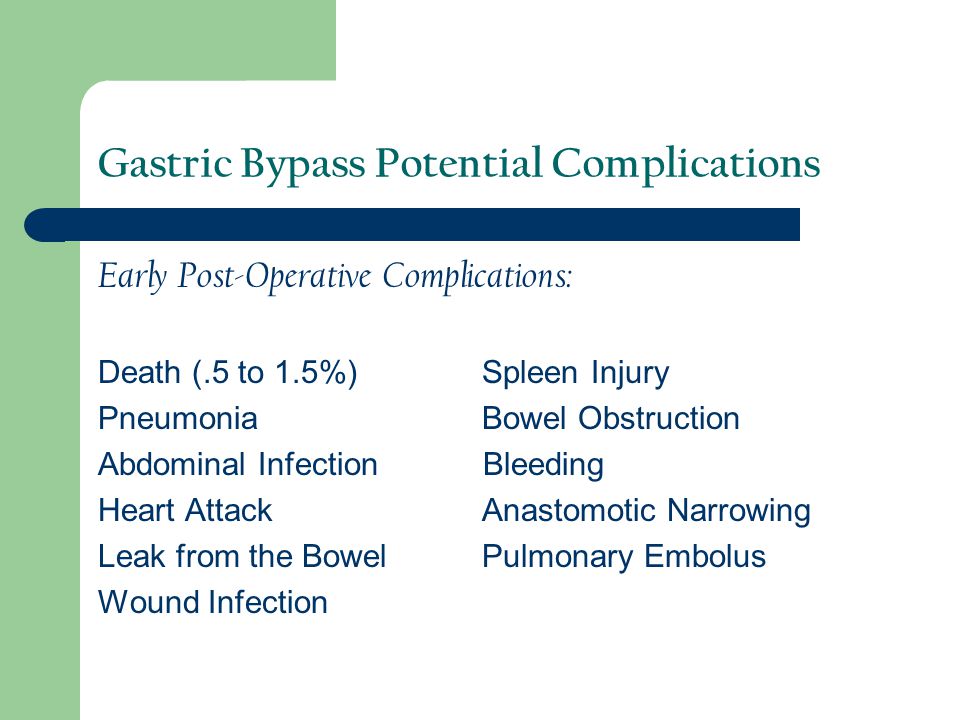 Gastric Bypass Potential Complications

Early Post-Operative Complications:

Death (.5 to 1.5%)
Pneumonia
Abdominal Infection
Heart Attack
Leak from the Bowel
Wound Infection

Spleen Injury
Bowel Obstruction
Bleeding
Anastomotic Narrowing
Pulmonary Embolus